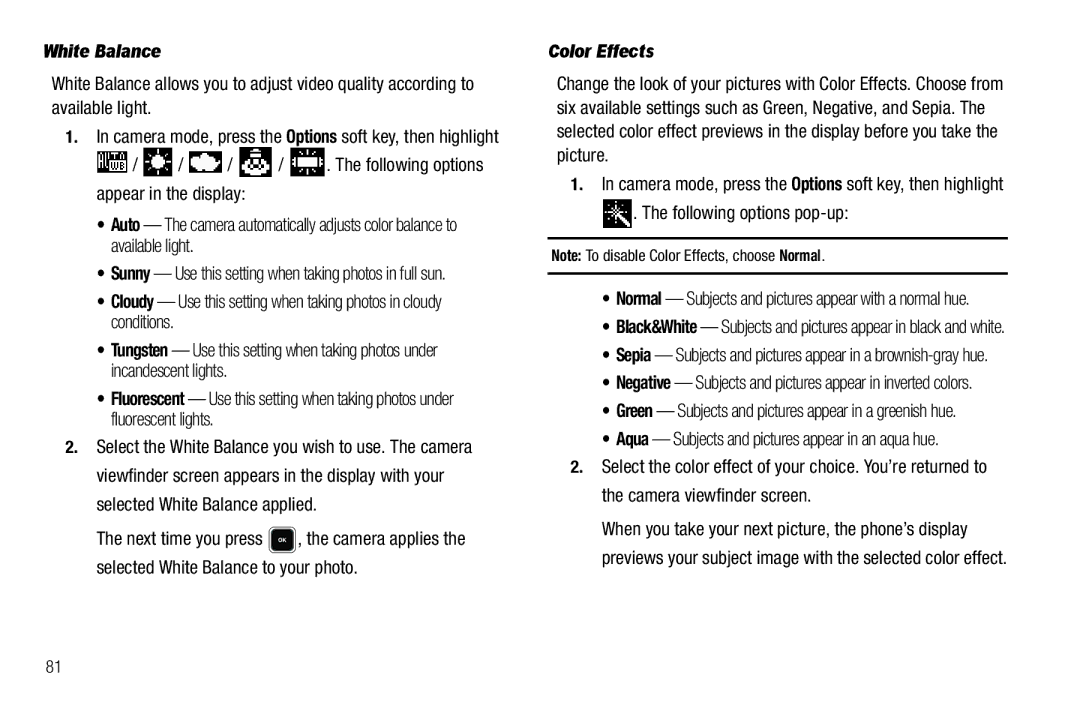 White Balance

White Balance allows you to adjust video quality according to available light.

1. In camera mode, press the Options soft key, then highlight / / / / . The following options appear in the display:

• Auto — The camera automatically adjusts color balance to available light.
• Sunny — Use this setting when taking photos in full sun.
• Cloudy — Use this setting when taking photos in cloudy conditions.
• Tungsten — Use this setting when taking photos under incandescent lights.
• Fluorescent — Use this setting when taking photos under fluorescent lights.

2. Select the White Balance you wish to use. The camera viewfinder screen appears in the display with your selected White Balance applied.

The next time you press OK, the camera applies the selected White Balance to your photo.

Color Effects

Change the look of your pictures with Color Effects. Choose from six available settings such as Green, Negative, and Sepia. The selected color effect previews in the display before you take the picture.

1. In camera mode, press the Options soft key, then highlight . The following options pop-up:

Note: To disable Color Effects, choose Normal.

• Normal — Subjects and pictures appear with a normal hue.
• Black&White — Subjects and pictures appear in black and white.
• Sepia — Subjects and pictures appear in a brownish-gray hue.
• Negative — Subjects and pictures appear in inverted colors.
• Green — Subjects and pictures appear in a greenish hue.
• Aqua — Subjects and pictures appear in an aqua hue.

2. Select the color effect of your choice. You're returned to the camera viewfinder screen.

When you take your next picture, the phone's display previews your subject image with the selected color effect.

81